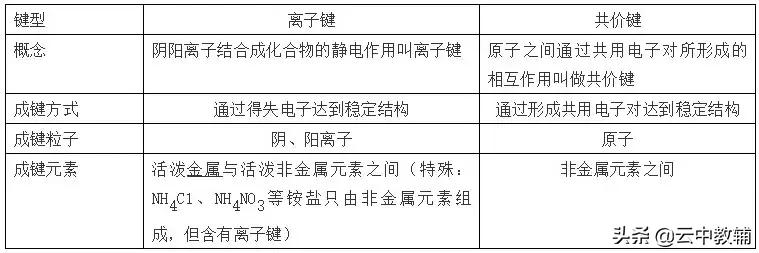 | 键型 | 离子键 | 共价键 |
|---|---|---|
| 概念 | 阴阳离子结合成化合物的静电作用叫离子键 | 原子之间通过共用电子对所形成的相互作用叫做共价键 |
| 成键方式 | 通过得失电子达到稳定结构 | 通过形成共用电子对达到稳定结构 |
| 成键粒子 | 阴、阳离子 | 原子 |
| 成键元素 | 活泼金属与活泼非金属元素之间（特殊：$NH_4Cl$、$NH_4NO_3$等铵盐只由非金属元素组成，但含有离子键） | 非金属元素之间 |

头条 @云中教辅